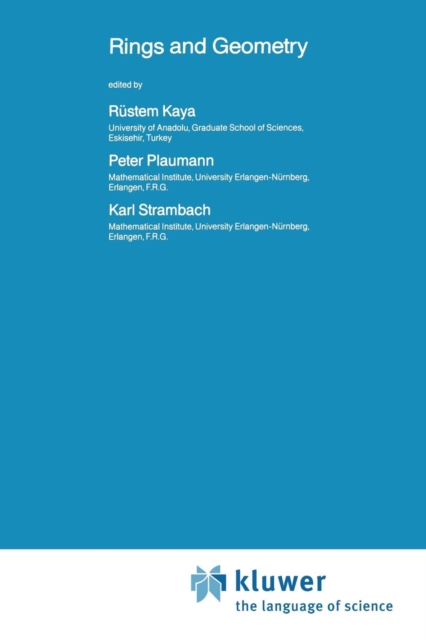 Rings and Geometry

edited by

Rüstem Kaya
University of Anadolu, Graduate School of Sciences, Eskisehir, Turkey

Peter Plaumann
Mathematical Institute, University Erlangen-Nürnberg, Erlangen, F.R.G.

Karl Strambach
Mathematical Institute, University Erlangen-Nürnberg, Erlangen, F.R.G.

kluwer
the language of science